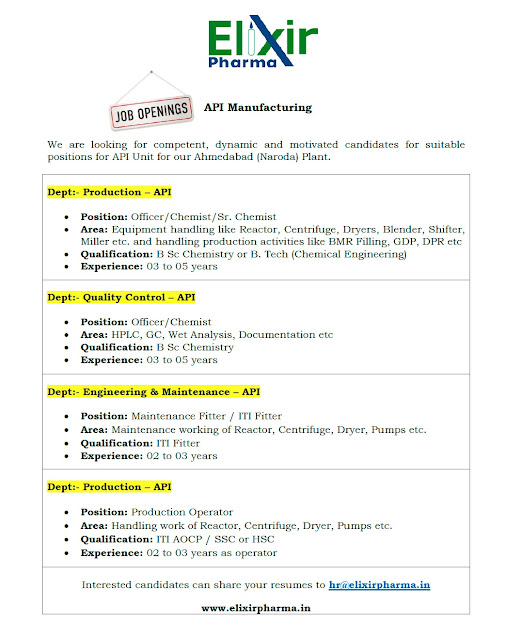 Elixir
Pharma

JOB OPENINGS

API Manufacturing

We are looking for competent, dynamic and motivated candidates for suitable positions for API Unit for our Ahmedabad (Naroda) Plant.

Dept:- Production – API

- Position: Officer/Chemist/Sr. Chemist
- Area: Equipment handling like Reactor, Centrifuge, Dryers, Blender, Shifter, Miller etc. and handling production activities like BMR Filling, GDP, DPR etc
- Qualification: B Sc Chemistry or B. Tech (Chemical Engineering)
- Experience: 03 to 05 years

Dept:- Quality Control – API

- Position: Officer/Chemist
- Area: HPLC, GC, Wet Analysis, Documentation etc
- Qualification: B Sc Chemistry
- Experience: 03 to 05 years

Dept:- Engineering & Maintenance – API

- Position: Maintenance Fitter / ITI Fitter
- Area: Maintenance working of Reactor, Centrifuge, Dryer, Pumps etc.
- Qualification: ITI Fitter
- Experience: 02 to 03 years

Dept:- Production – API

- Position: Production Operator
- Area: Handling work of Reactor, Centrifuge, Dryer, Pumps etc.
- Qualification: ITI AOCP / SSC or HSC
- Experience: 02 to 03 years as operator

Interested candidates can share your resumes to hr@elixirpharma.in

www.elixirpharma.in